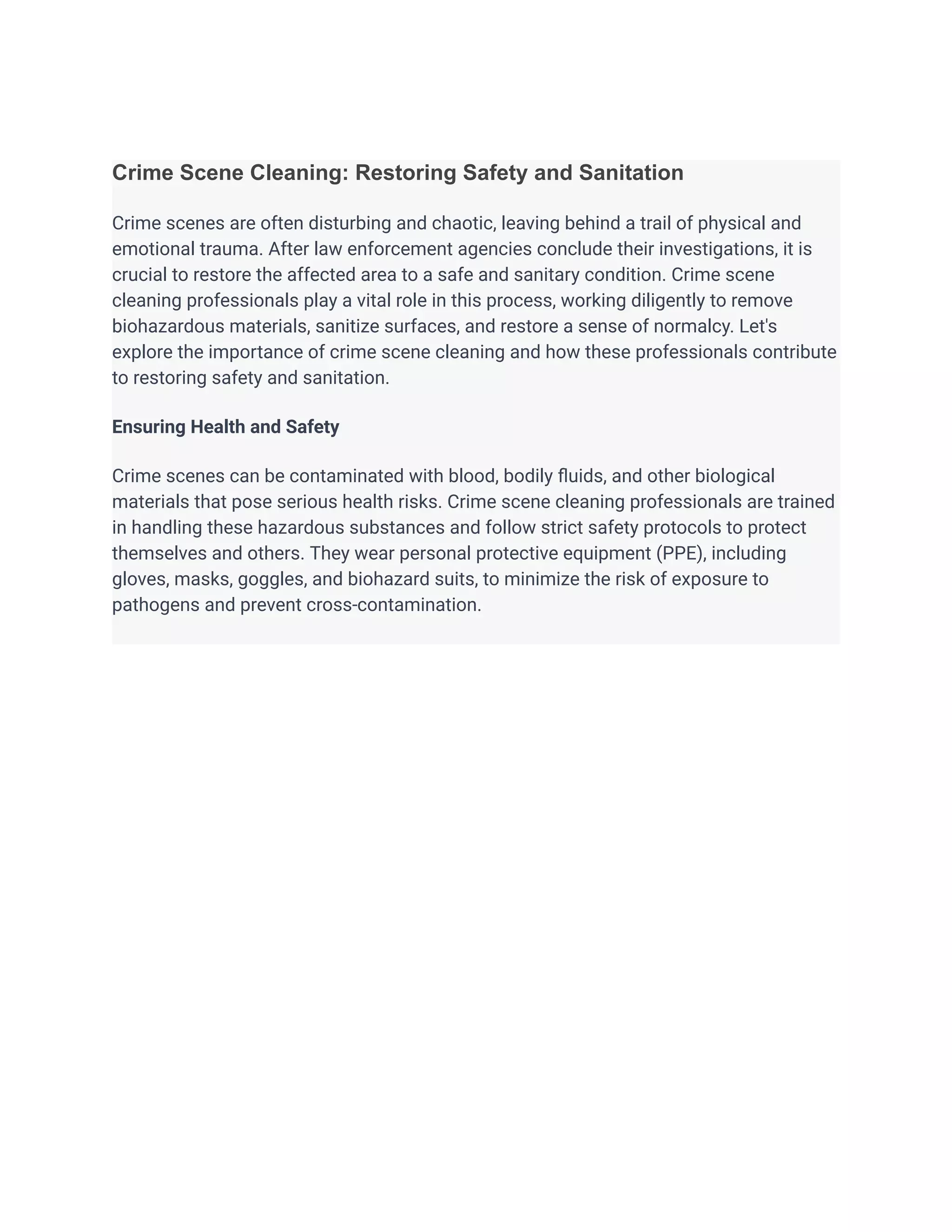 Crime Scene Cleaning: Restoring Safety and Sanitation

Crime scenes are often disturbing and chaotic, leaving behind a trail of physical and emotional trauma. After law enforcement agencies conclude their investigations, it is crucial to restore the affected area to a safe and sanitary condition. Crime scene cleaning professionals play a vital role in this process, working diligently to remove biohazardous materials, sanitize surfaces, and restore a sense of normalcy. Let's explore the importance of crime scene cleaning and how these professionals contribute to restoring safety and sanitation.

Ensuring Health and Safety

Crime scenes can be contaminated with blood, bodily fluids, and other biological materials that pose serious health risks. Crime scene cleaning professionals are trained in handling these hazardous substances and follow strict safety protocols to protect themselves and others. They wear personal protective equipment (PPE), including gloves, masks, goggles, and biohazard suits, to minimize the risk of exposure to pathogens and prevent cross-contamination.